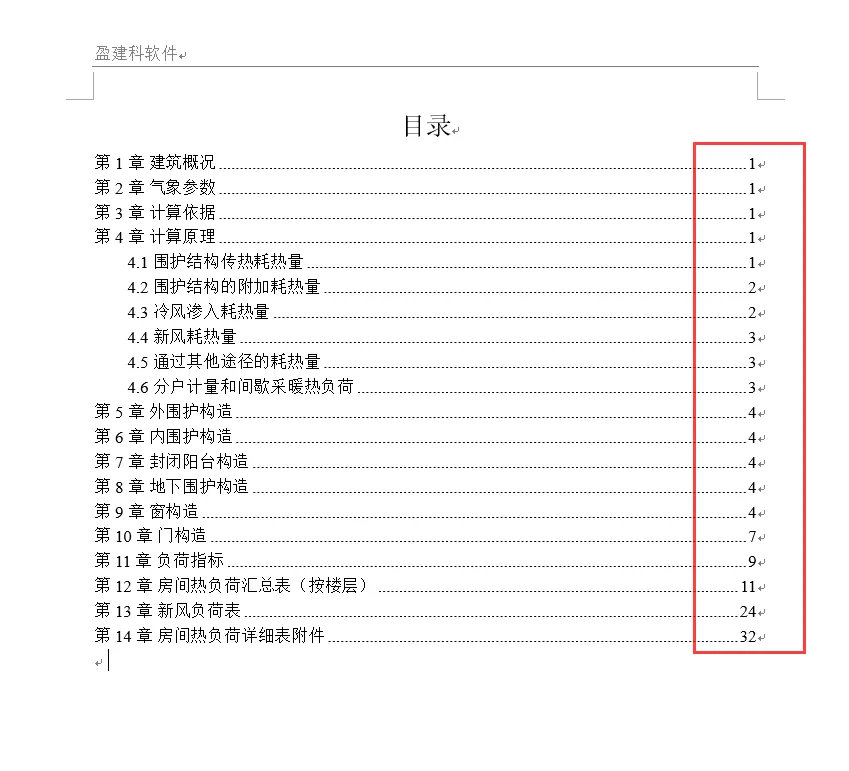 盈建科软件

目录

第 1 章 建筑概况 ........ 1
第 2 章 气象参数 ........ 1
第 3 章 计算依据 ........ 1
第 4 章 计算原理 ........ 1
4.1 围护结构传热耗热量 ........ 1
4.2 围护结构的附加耗热量 ........ 2
4.3 冷风渗入耗热量 ........ 2
4.4 新风耗热量 ........ 3
4.5 通过其他途径的耗热量 ........ 3
4.6 分户计量和间歇采暖热负荷 ........ 3
第 5 章 外围护构造 ........ 4
第 6 章 内围护构造 ........ 4
第 7 章 封闭阳台构造 ........ 4
第 8 章 地下围护构造 ........ 4
第 9 章 窗构造 ........ 4
第 10 章 门构造 ........ 7
第 11 章 负荷指标 ........ 9
第 12 章 房间热负荷汇总表（按楼层） ........ 11
第 13 章 新风负荷表 ........ 24
第 14 章 房间热负荷详细表附件 ........ 32